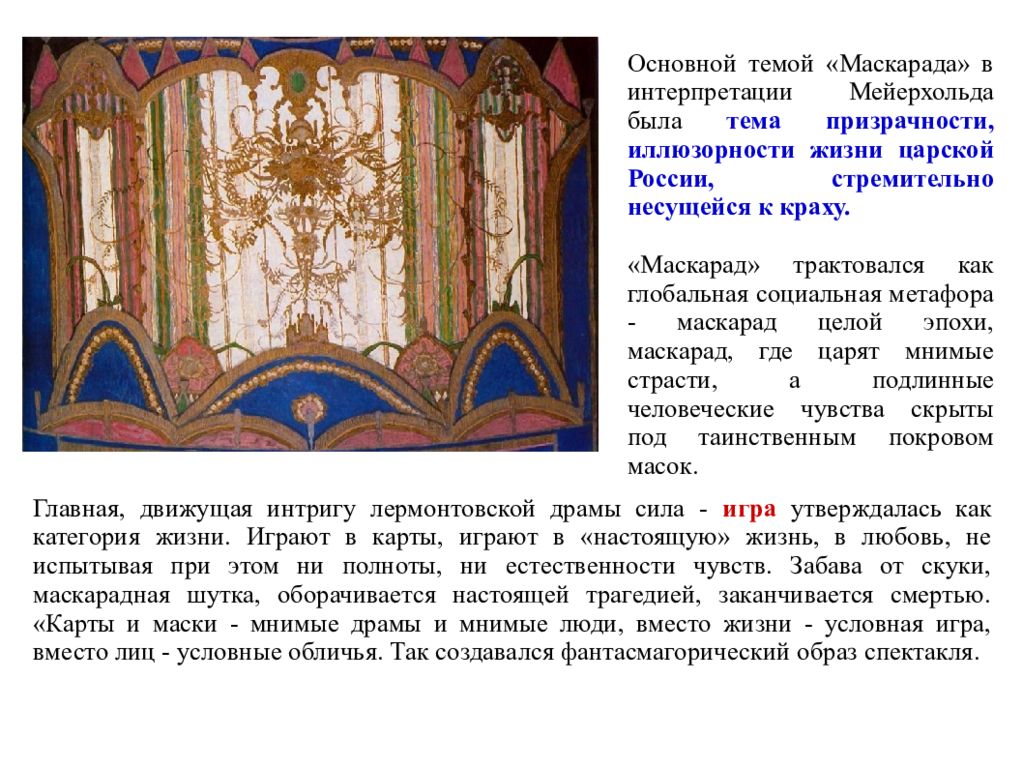 Основной темой «Маскарада» в интерпретации Мейерхольда была тема призрачности, иллюзорности жизни царской России, стремительно несущейся к краху.

«Маскарад» трактовался как глобальная социальная метафора - маскарад целой эпохи, маскарад, где царят мнимые страсти, а подлинные человеческие чувства скрыты под таинственным покровом масок.

Главная, движущая интригу лермонтовской драмы сила - игра утверждалась как категория жизни. Играют в карты, играют в «настоящую» жизнь, в любовь, не испытывая при этом ни полноты, ни естественности чувств. Забава от скуки, маскарадная шутка, оборачивается настоящей трагедией, заканчивается смертью. «Карты и маски - мнимые драмы и мнимые люди, вместо жизни - условная игра, вместо лиц - условные обличья. Так создавался фантасмагорический образ спектакля.